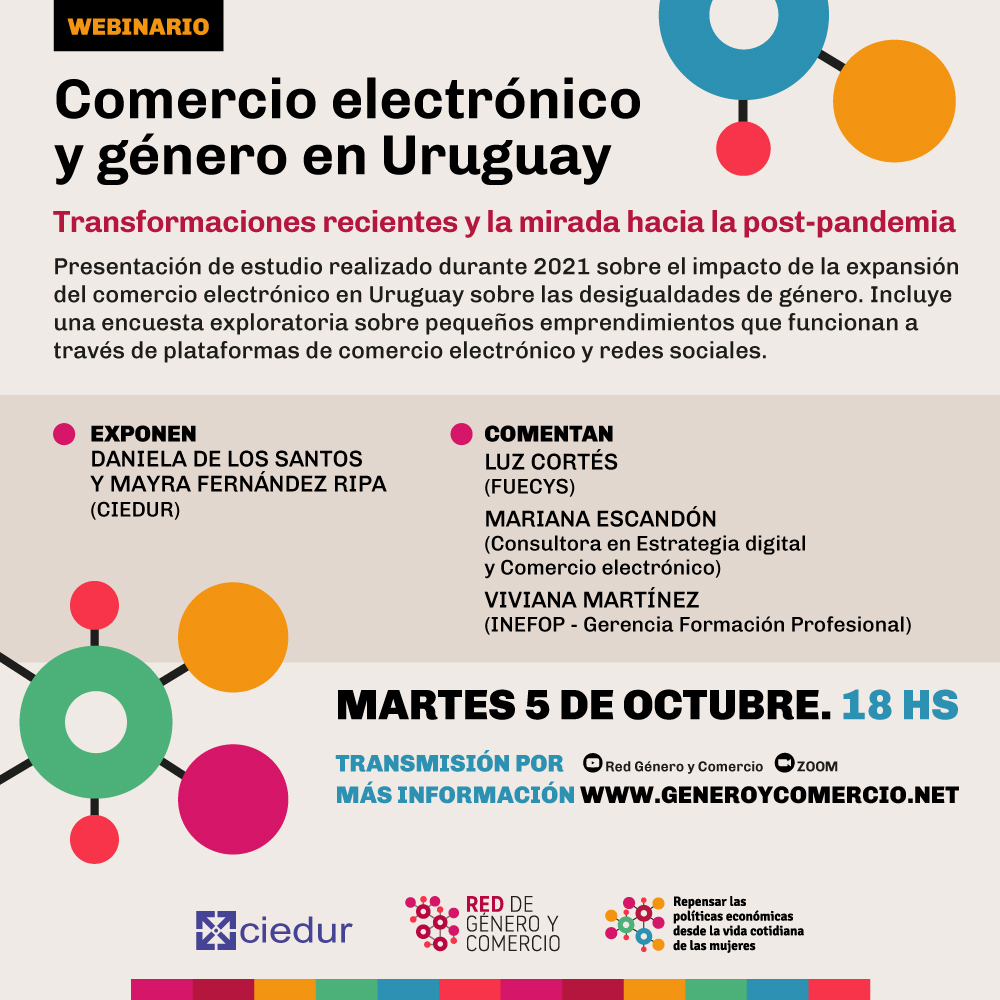 WEBINARIO

Comercio electrónico y género en Uruguay

Transformaciones recientes y la mirada hacia la post-pandemia

Presentación de estudio realizado durante 2021 sobre el impacto de la expansión del comercio electrónico en Uruguay sobre las desigualdades de género. Incluye una encuesta exploratoria sobre pequeños emprendimientos que funcionan a través de plataformas de comercio electrónico y redes sociales.

• EXPONEN
DANIELA DE LOS SANTOS
Y MAYRA FERNÁNDEZ RIPA
(CIEDUR)

• COMENTAN
LUZ CORTÉS
(FUECYS)
MARIANA ESCANDÓN
(Consultora en Estrategia digital
y Comercio electrónico)
VIVIANA MARTÍNEZ
(INEFOP - Gerencia Formación Profesional)

MARTES 5 DE OCTUBRE. 18 HS

TRANSMISIÓN POR Red Género y Comercio ZOOM
MÁS INFORMACIÓN WWW.GENEROYCOMERCIO.NET

ciedur

RED DE GÉNERO Y COMERCIO

Repensar las políticas económicas desde la vida cotidiana de las mujeres